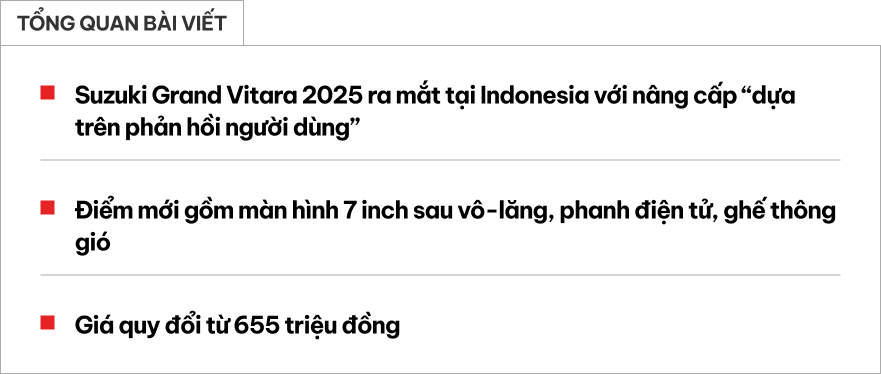 TỔNG QUAN BÀI VIẾT

Suzuki Grand Vitara 2025 ra mắt tại Indonesia với nâng cấp “dựa trên phản hồi người dùng”

Điểm mới gồm màn hình 7 inch sau vô-lăng, phanh điện tử, ghế thông gió

Giá quy đổi từ 655 triệu đồng